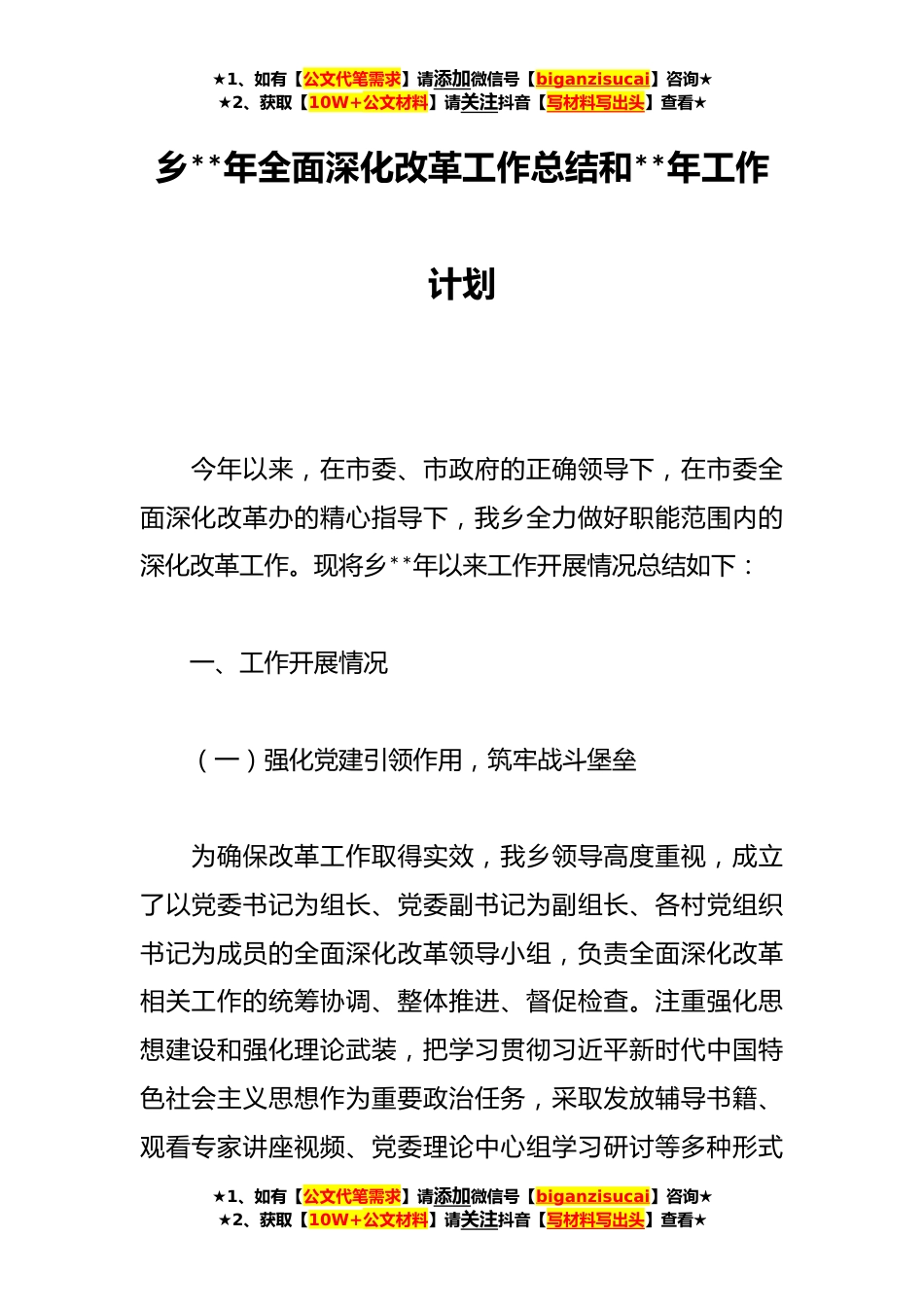 ★1、如有【公文代笔需求】请添加微信号【biganzisucai】咨询★
★2、获取【10W+公文材料】请关注抖音【写材料写出头】查看★

乡**年全面深化改革工作总结和**年工作计划

今年以来，在市委、市政府的正确领导下，在市委全面深化改革办的精心指导下，我乡全力做好职能范围内的深化改革工作。现将乡**年以来工作开展情况总结如下：

一、工作开展情况

（一）强化党建引领作用，筑牢战斗堡垒

为确保改革工作取得实效，我乡领导高度重视，成立了以党委书记为组长、党委副书记为副组长、各村党组织书记为成员的全面深化改革领导小组，负责全面深化改革相关工作的统筹协调、整体推进、督促检查。注重强化思想建设和强化理论武装，把学习贯彻习近平新时代中国特色社会主义思想作为重要政治任务，采取发放辅导书籍、观看专家讲座视频、党委理论中心组学习研讨等多种形式

★1、如有【公文代笔需求】请添加微信号【biganzisucai】咨询★
★2、获取【10W+公文材料】请关注抖音【写材料写出头】查看★